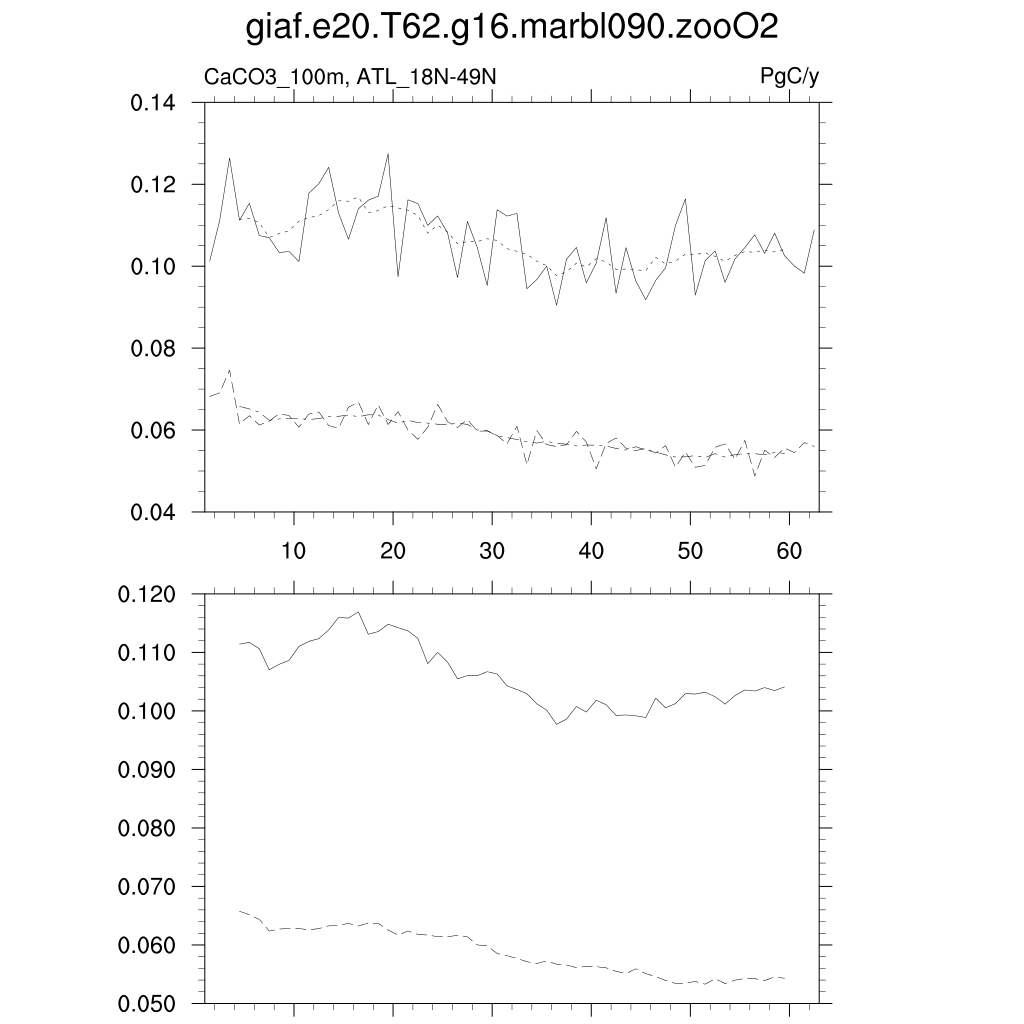 giaf.e20.T62.g16.marbl090.zooO2

CaCO3_100m, ATL_18N-49N

PgC/y

0.14
0.12
0.10
0.08
0.06
0.04

10 20 30 40 50 60

0.120
0.110
0.100
0.090
0.080
0.070
0.060
0.050